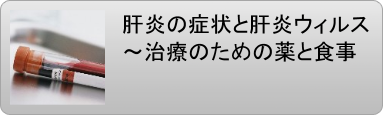 肝炎の症状と肝炎ウィルス
～治療のための薬と食事